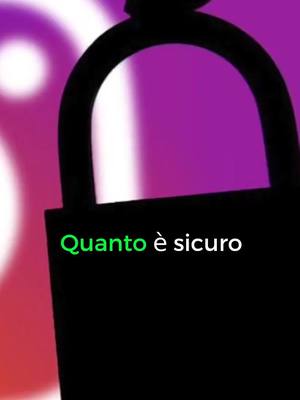 Quanto è sicuro